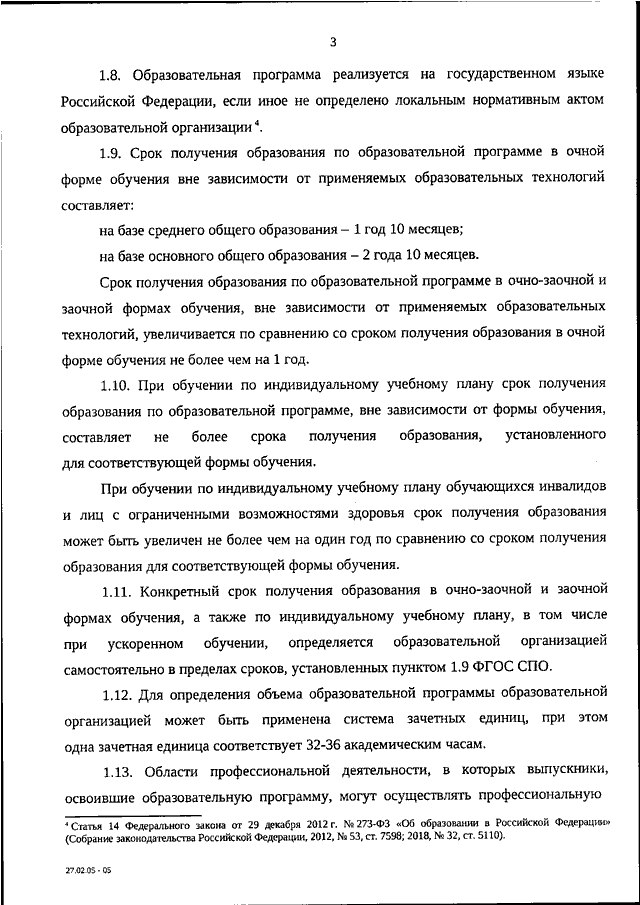 3

1.8. Образовательная программа реализуется на государственном языке Российской Федерации, если иное не определено локальным нормативным актом образовательной организации$^4$.

1.9. Срок получения образования по образовательной программе в очной форме обучения вне зависимости от применяемых образовательных технологий составляет:

на базе среднего общего образования – 1 год 10 месяцев;

на базе основного общего образования – 2 года 10 месяцев.

Срок получения образования по образовательной программе в очно-заочной и заочной формах обучения, вне зависимости от применяемых образовательных технологий, увеличивается по сравнению со сроком получения образования в очной форме обучения не более чем на 1 год.

1.10. При обучении по индивидуальному учебному плану срок получения образования по образовательной программе, вне зависимости от формы обучения, составляет не более срока получения образования, установленного для соответствующей формы обучения.

При обучении по индивидуальному учебному плану обучающихся инвалидов и лиц с ограниченными возможностями здоровья срок получения образования может быть увеличен не более чем на один год по сравнению со сроком получения образования для соответствующей формы обучения.

1.11. Конкретный срок получения образования в очно-заочной и заочной формах обучения, а также по индивидуальному учебному плану, в том числе при ускоренном обучении, определяется образовательной организацией самостоятельно в пределах сроков, установленных пунктом 1.9 ФГОС СПО.

1.12. Для определения объема образовательной программы образовательной организацией может быть применена система зачетных единиц, при этом одна зачетная единица соответствует 32-36 академическим часам.

1.13. Области профессиональной деятельности, в которых выпускники, освоившие образовательную программу, могут осуществлять профессиональную

$^4$ Статья 14 Федерального закона от 29 декабря 2012 г. № 273-ФЗ «Об образовании в Российской Федерации» (Собрание законодательства Российской Федерации, 2012, № 53, ст. 7598; 2018, № 32, ст. 5110).

27.02.05 - 05